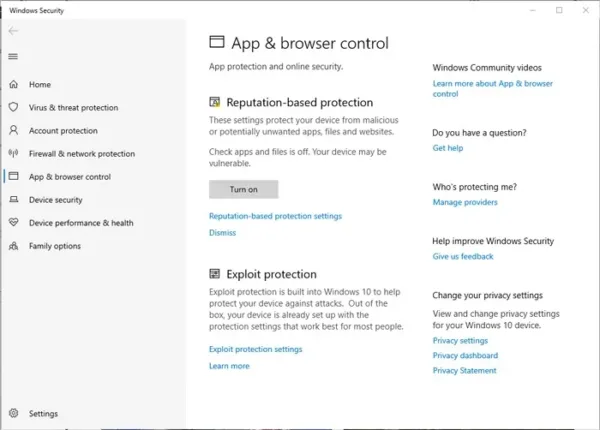 Windows Security

Home
Virus & threat protection
Account protection
Firewall & network protection
App & browser control
Device security
Device performance & health
Family options

Settings

App & browser control

App protection and online security.

Reputation-based protection

These settings protect your device from malicious or potentially unwanted apps, files and websites.

Check apps and files is off. Your device may be vulnerable.

Turn on

Reputation-based protection settings

Dismiss

Exploit protection

Exploit protection is built into Windows 10 to help protect your device against attacks. Out of the box, your device is already set up with the protection settings that work best for most people.

Exploit protection settings

Learn more

Windows Community videos

Learn more about App & browser control

Do you have a question?

Get help

Who's protecting me?

Manage providers

Help improve Windows Security

Give us feedback

Change your privacy settings

View and change privacy settings for your Windows 10 device.

Privacy settings

Privacy dashboard

Privacy Statement